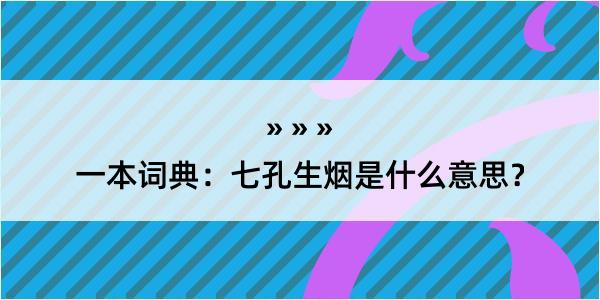 » » »

一本词典：七孔生烟是什么意思？